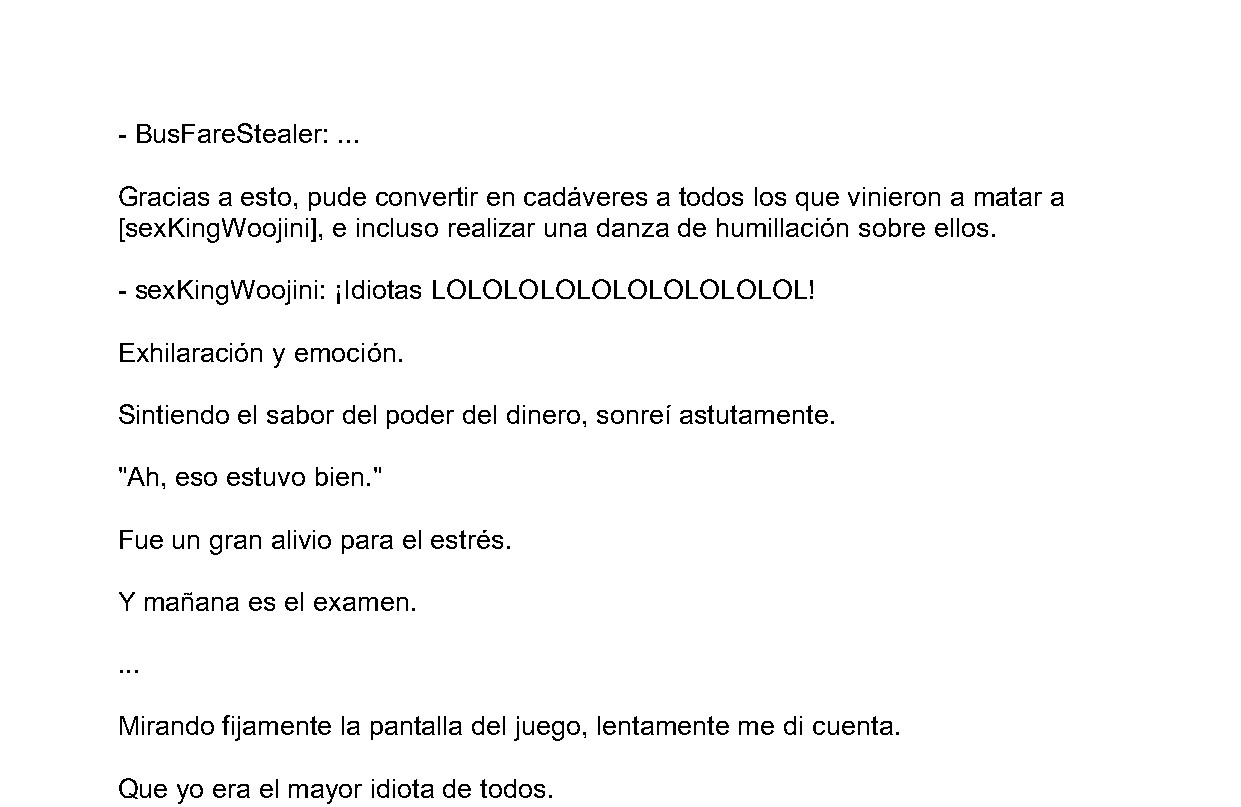 - BusFareStealer: ...

Gracias a esto, pude convertir en cadáveres a todos los que vinieron a matar a [sexKingWoojini], e incluso realizar una danza de humillación sobre ellos.

- sexKingWoojini: ¡Idiotas LOLOLOLOLOLOLOLOLOLOL!

Exhilaración y emoción.

Sintiendo el sabor del poder del dinero, sonreí astutamente.

"Ah, eso estuvo bien."

Fue un gran alivio para el estrés.

Y mañana es el examen.

...

Mirando fijamente la pantalla del juego, lentamente me di cuenta.

Que yo era el mayor idiota de todos.